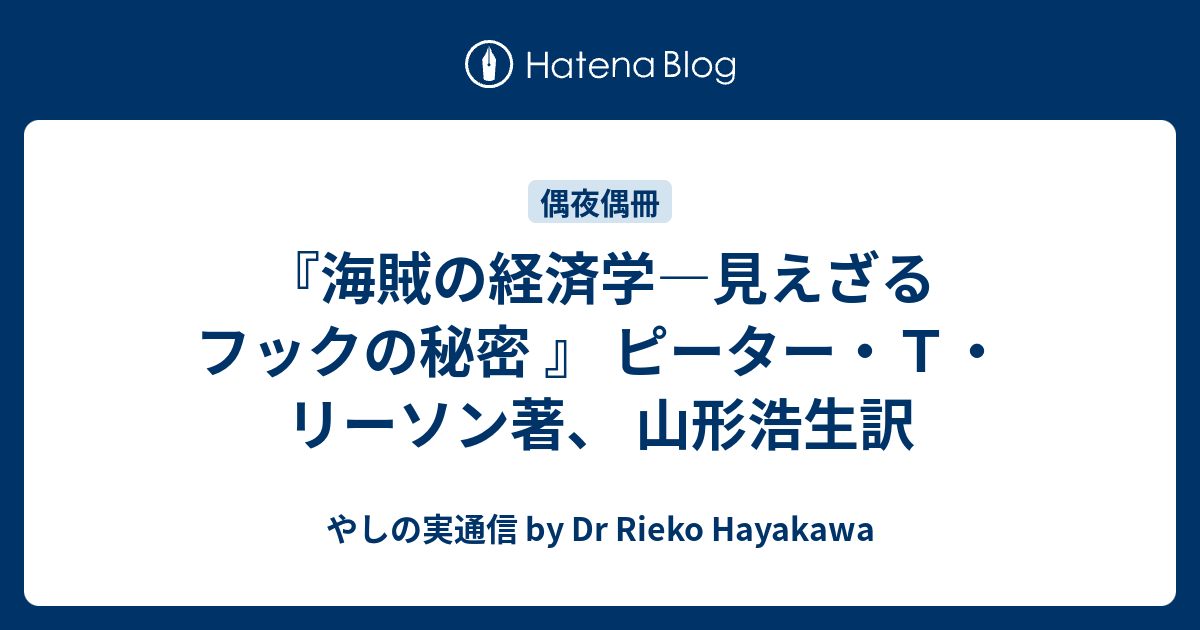 Hatena Blog

偶夜偶冊

『海賊の経済学―見えざるフックの秘密 』 ピーター・T・リーソン著、 山形浩生訳

やしの実通信 by Dr Rieko Hayakawa